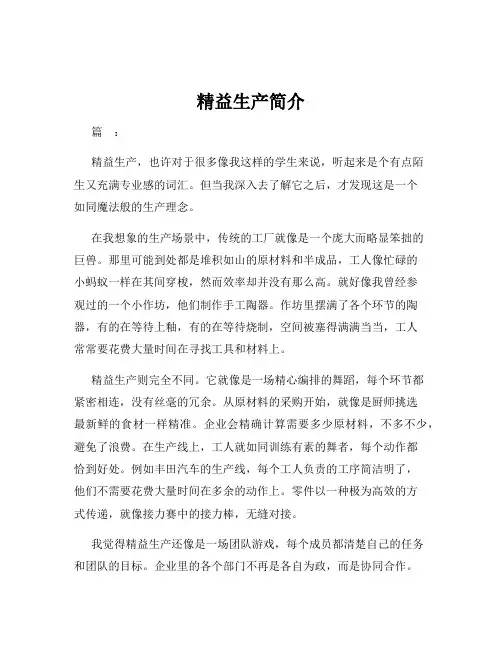 精益生产简介

篇 ：

精益生产，也许对于很多像我这样的学生来说，听起来是个有点陌生又充满专业感的词汇。但当我深入去了解它之后，才发现这是一个如同魔法般的生产理念。

在我想象的生产场景中，传统的工厂就像是一个庞大而略显笨拙的巨兽。那里可能到处都是堆积如山的原材料和半成品，工人像忙碌的小蚂蚁一样在其间穿梭，然而效率却并没有那么高。就好像我曾经参观过的一个小作坊，他们制作手工陶器。作坊里摆满了各个环节的陶器，有的在等待上釉，有的在等待烧制，空间被塞得满满当当，工人常常要花费大量时间在寻找工具和材料上。

精益生产则完全不同。它就像是一场精心编排的舞蹈，每个环节都紧密相连，没有丝毫的冗余。从原材料的采购开始，就像是厨师挑选最新鲜的食材一样精准。企业会精确计算需要多少原材料，不多不少，避免了浪费。在生产线上，工人就如同训练有素的舞者，每个动作都恰到好处。例如丰田汽车的生产线，每个工人负责的工序简洁明了，他们不需要花费大量时间在多余的动作上。零件以一种极为高效的方式传递，就像接力赛中的接力棒，无缝对接。

我觉得精益生产还像是一场团队游戏，每个成员都清楚自己的任务和团队的目标。企业里的各个部门不再是各自为政，而是协同合作。